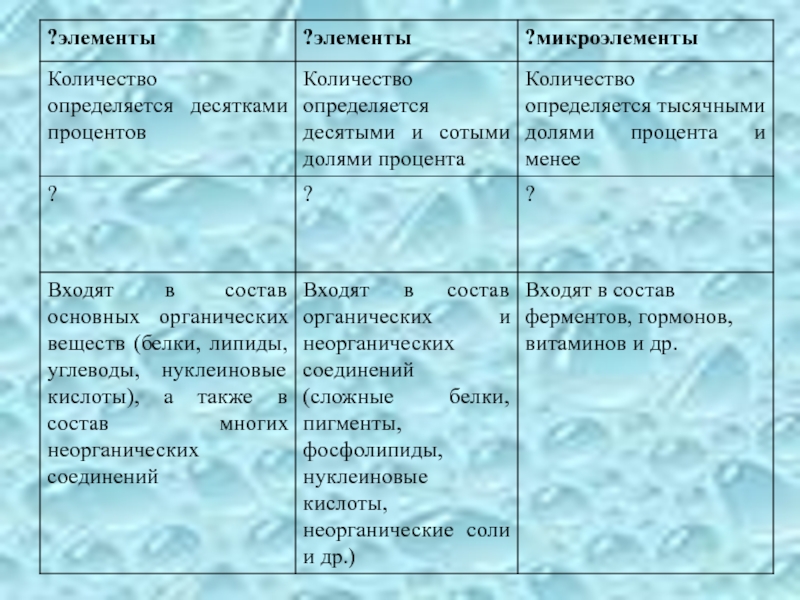 | ?элементы | ?элементы | ?микроэлементы |
|---|---|---|
| Количество определяется десятками процентов | Количество определяется десятыми и сотыми долями процента | Количество определяется тысячными долями процента и менее |
| ? | ? | ? |
| Входят в состав основных органических веществ (белки, липиды, углеводы, нуклеиновые кислоты), а также в состав многих неорганических соединений | Входят в состав органических и неорганических соединений (сложные белки, пигменты, фосфолипиды, нуклеиновые кислоты, неорганические соли и др.) | Входят в состав ферментов, гормонов, витаминов и др. |